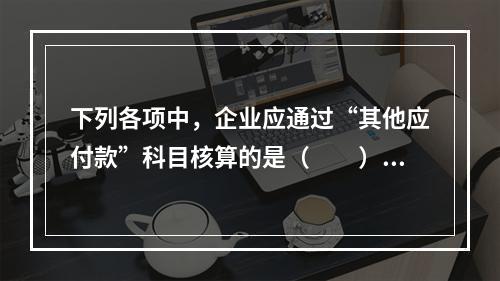 下列各项中，企业应通过“其他应付款”科目核算的是（　　）...